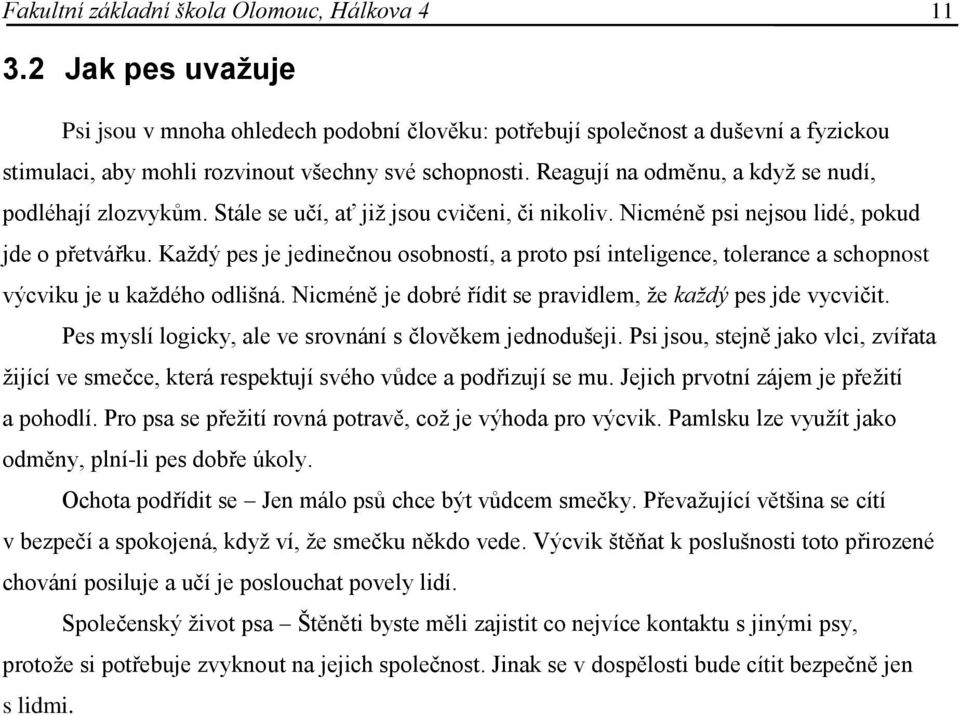 Fakultní základní škola Olomouc, Hálkova 4 11

3.2 Jak pes uvažuje

Psi jsou v mnoha ohledech podobní člověku: potřebují společnost a duševní a fyzickou stimulaci, aby mohli rozvinout všechny své schopnosti. Reagují na odměnu, a když se nudí, podléhají zlozvykům. Stále se učí, ať již jsou cvičeni, či nikoliv. Nicméně psi nejsou lidé, pokud jde o přetvářku. Každý pes je jedinečnou osobností, a proto psí inteligence, tolerance a schopnost výcviku je u každého odlišná. Nicméně je dobré řídit se pravidlem, že každý pes jde vycvičit.

Pes myslí logicky, ale ve srovnání s člověkem jednodušeji. Psi jsou, stejně jako vlci, zvířata žijící ve smečce, která respektují svého vůdce a podřizují se mu. Jejich prvotní zájem je přežití a pohodlí. Pro psa se přežití rovná potravě, což je výhoda pro výcvik. Pamlsku lze využít jako odměny, plní-li pes dobře úkoly.

Ochota podřídit se – Jen málo psů chce být vůdcem smečky. Převažující většina se cítí v bezpečí a spokojená, když ví, že smečku někdo vede. Výcvik štěňat k poslušnosti toto přirozené chování posiluje a učí je poslouchat povely lidí.

Společenský život psa – Štěněti byste měli zajistit co nejvíce kontaktu s jinými psy, protože si potřebuje zvyknout na jejich společnost. Jinak se v dospělosti bude cítit bezpečně jen s lidmi.